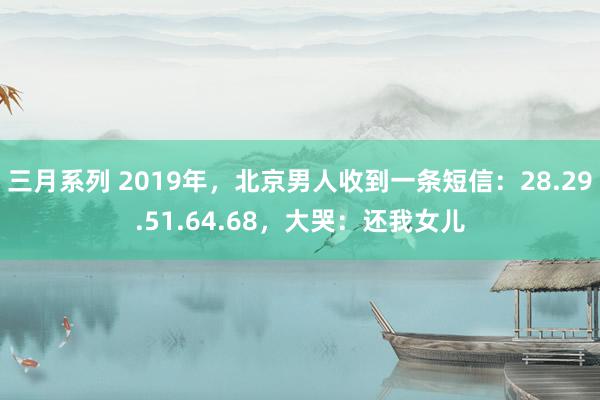 三月系列 2019年，北京男人收到一条短信：28.29.51.64.68，大哭：还我女儿